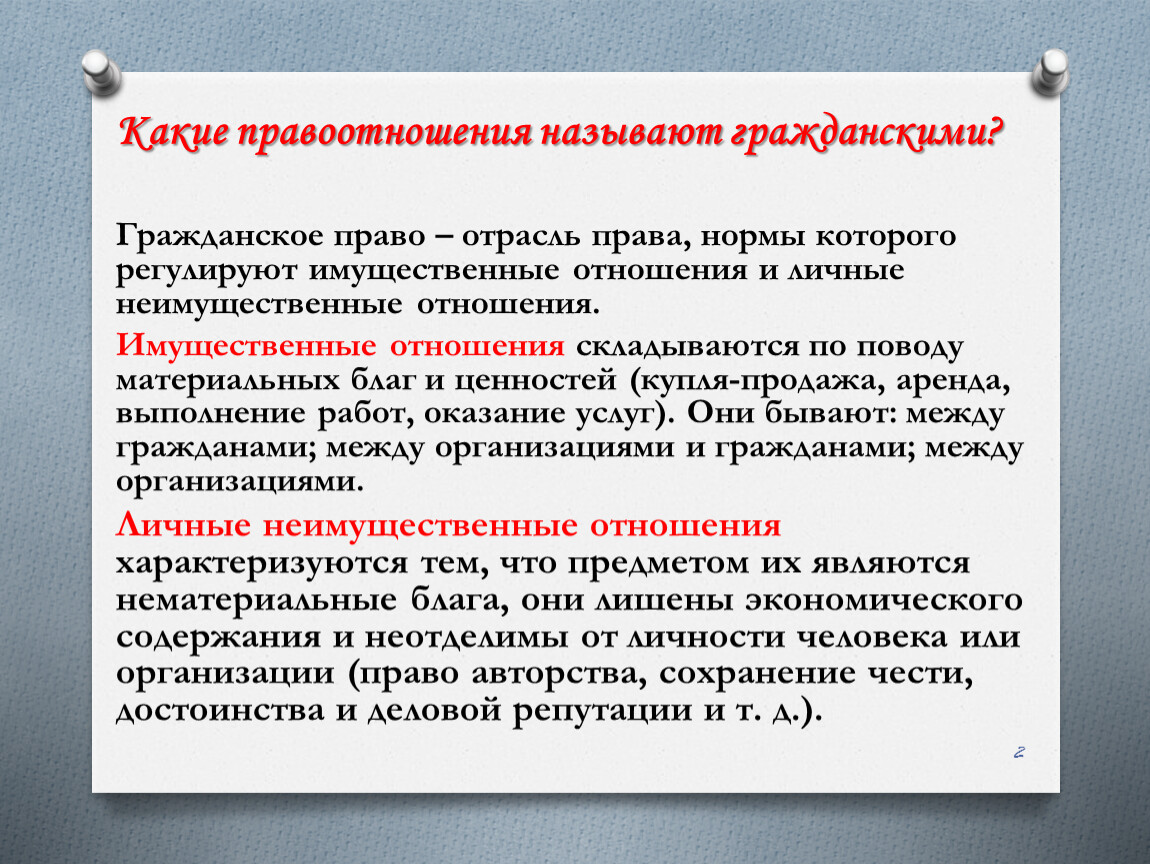 Какие правоотношения называют гражданскими?

Гражданское право – отрасль права, нормы которого регулируют имущественные отношения и личные неимущественные отношения.

Имущественные отношения складываются по поводу материальных благ и ценностей (купля-продажа, аренда, выполнение работ, оказание услуг). Они бывают: между гражданами; между организациями и гражданами; между организациями.

Личные неимущественные отношения характеризуются тем, что предметом их являются нематериальные блага, они лишены экономического содержания и неотделимы от личности человека или организации (право авторства, сохранение чести, достоинства и деловой репутации и т. д.).

2